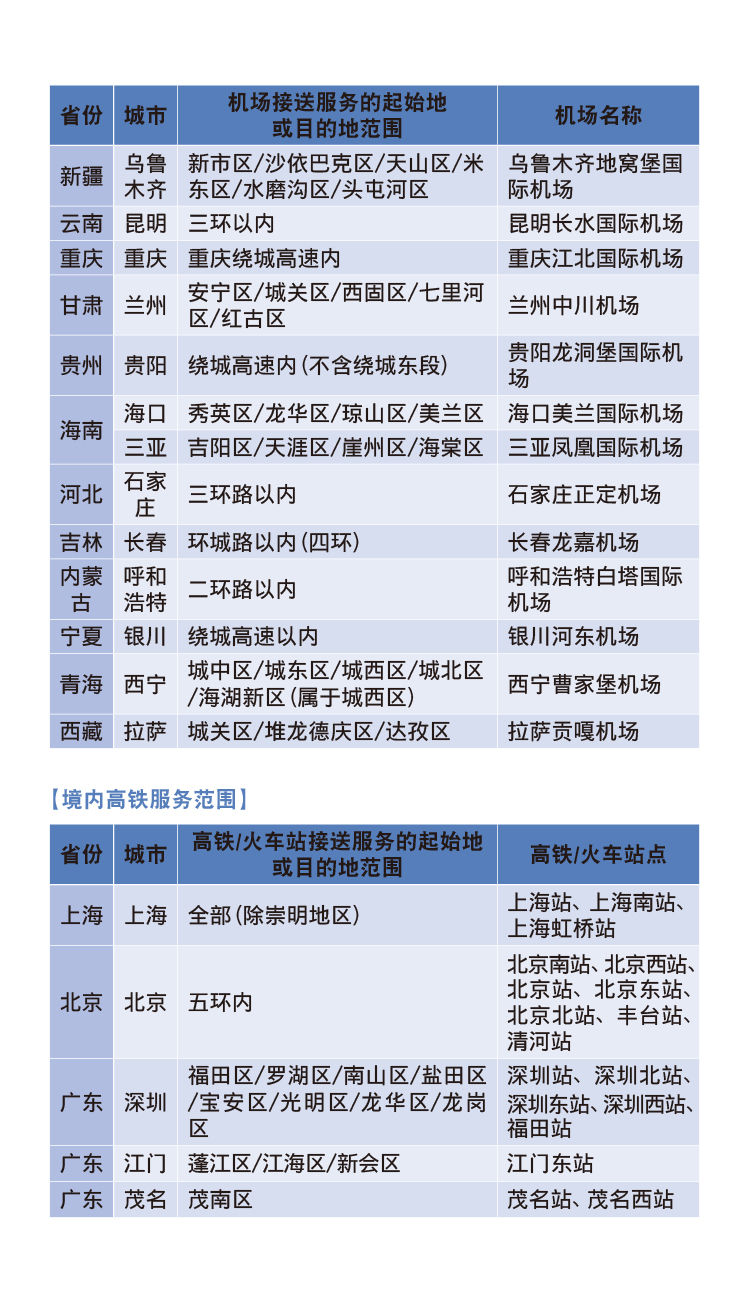 | 省份 | 城市 | 机场接送服务的起始地或目的地范围 | 机场名称 |
|---|---|---|---|
| 新疆 | 乌鲁木齐 | 新市区/沙依巴克区/天山区/米东区/水磨沟区/头屯河区 | 乌鲁木齐地窝堡国际机场 |
| 云南 | 昆明 | 三环以内 | 昆明长水国际机场 |
| 重庆 | 重庆 | 重庆绕城高速内 | 重庆江北国际机场 |
| 甘肃 | 兰州 | 安宁区/城关区/西固区/七里河区/红古区 | 兰州中川机场 |
| 贵州 | 贵阳 | 绕城高速内（不含绕城东段） | 贵阳龙洞堡国际机场 |
| 海南 | 海口 | 秀英区/龙华区/琼山区/美兰区 | 海口美兰国际机场 |
| 海南 | 三亚 | 吉阳区/天涯区/崖州区/海棠区 | 三亚凤凰国际机场 |
| 河北 | 石家庄 | 三环路以内 | 石家庄正定机场 |
| 吉林 | 长春 | 环城路以内（四环） | 长春龙嘉机场 |
| 内蒙古 | 呼和浩特 | 二环路以内 | 呼和浩特白塔国际机场 |
| 宁夏 | 银川 | 绕城高速以内 | 银川河东机场 |
| 青海 | 西宁 | 城中区/城东区/城西区/城北区/海湖新区（属于城西区） | 西宁曹家堡机场 |
| 西藏 | 拉萨 | 城关区/堆龙德庆区/达孜区 | 拉萨贡嘎机场 |

【境内高铁服务范围】

| 省份 | 城市 | 高铁/火车站接送服务的起始地或目的地范围 | 高铁/火车站点 |
|---|---|---|---|
| 上海 | 上海 | 全部（除崇明地区） | 上海站、上海南站、上海虹桥站 |
| 北京 | 北京 | 五环内 | 北京南站、北京西站、北京站、北京东站、北京北站、丰台站、清河站 |
| 广东 | 深圳 | 福田区/罗湖区/南山区/盐田区/宝安区/光明区/龙华区/龙岗区 | 深圳站、深圳北站、深圳东站、深圳西站、福田站 |
| 广东 | 江门 | 蓬江区/江海区/新会区 | 江门东站 |
| 广东 | 茂名 | 茂南区 | 茂名站、茂名西站 |